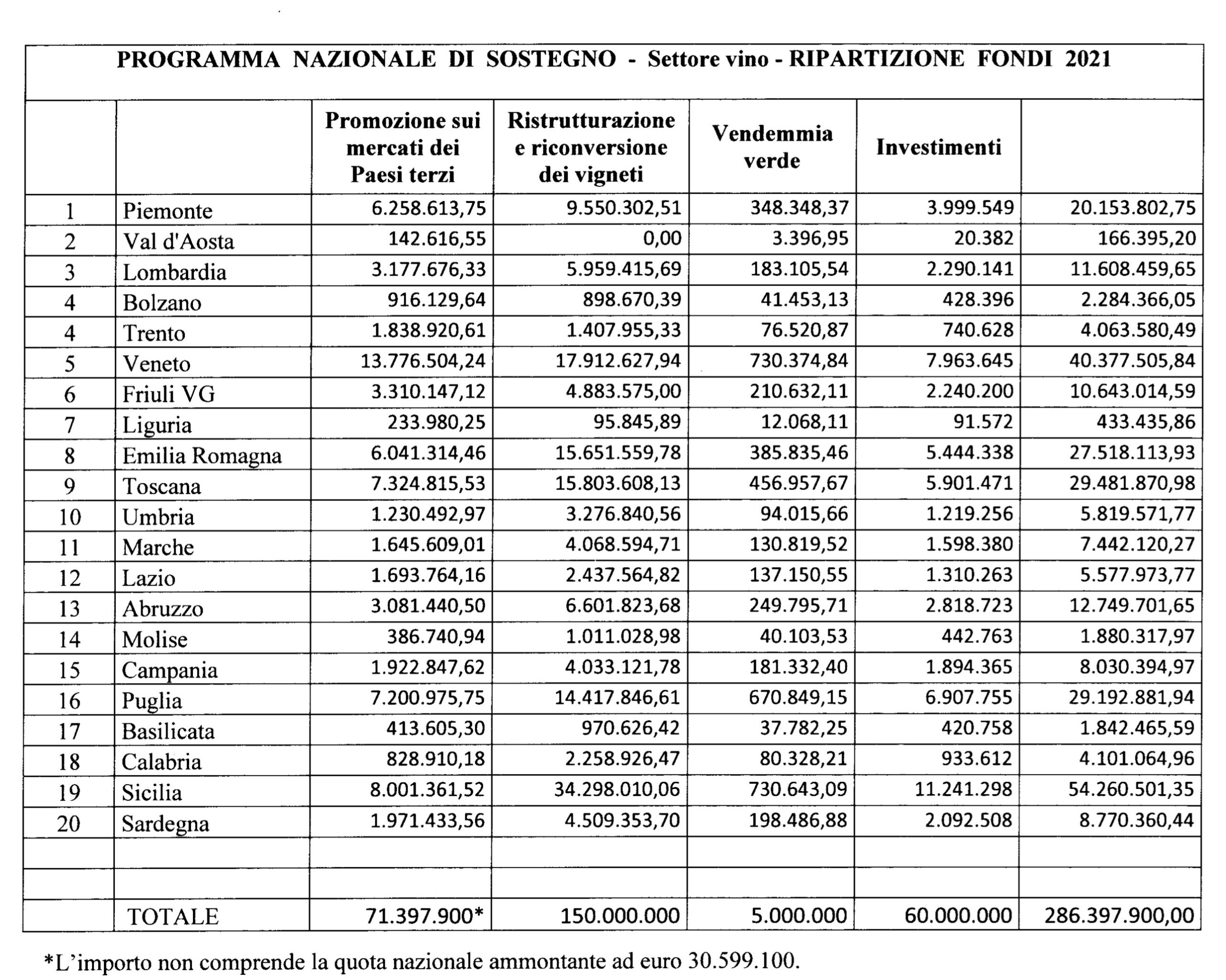 PROGRAMMA NAZIONALE DI SOSTEGNO - Settore vino - RIPARTIZIONE FONDI 2021

| | | Promozione sui mercati dei Paesi terzi | Ristrutturazione e riconversione dei vigneti | Vendemmia verde | Investimenti | |
|---|---|---|---|---|---|---|
| 1 | Piemonte | 6.258.613,75 | 9.550.302,51 | 348.348,37 | 3.999.549 | 20.153.802,75 |
| 2 | Val d'Aosta | 142.616,55 | 0,00 | 3.396,95 | 20.382 | 166.395,20 |
| 3 | Lombardia | 3.177.676,33 | 5.959.415,69 | 183.105,54 | 2.290.141 | 11.608.459,65 |
| 4 | Bolzano | 916.129,64 | 898.670,39 | 41.453,13 | 428.396 | 2.284.366,05 |
| 4 | Trento | 1.838.920,61 | 1.407.955,33 | 76.520,87 | 740.628 | 4.063.580,49 |
| 5 | Veneto | 13.776.504,24 | 17.912.627,94 | 730.374,84 | 7.963.645 | 40.377.505,84 |
| 6 | Friuli VG | 3.310.147,12 | 4.883.575,00 | 210.632,11 | 2.240.200 | 10.643.014,59 |
| 7 | Liguria | 233.980,25 | 95.845,89 | 12.068,11 | 91.572 | 433.435,86 |
| 8 | Emilia Romagna | 6.041.314,46 | 15.651.559,78 | 385.835,46 | 5.444.338 | 27.518.113,93 |
| 9 | Toscana | 7.324.815,53 | 15.803.608,13 | 456.957,67 | 5.901.471 | 29.481.870,98 |
| 10 | Umbria | 1.230.492,97 | 3.276.840,56 | 94.015,66 | 1.219.256 | 5.819.571,77 |
| 11 | Marche | 1.645.609,01 | 4.068.594,71 | 130.819,52 | 1.598.380 | 7.442.120,27 |
| 12 | Lazio | 1.693.764,16 | 2.437.564,82 | 137.150,55 | 1.310.263 | 5.577.973,77 |
| 13 | Abruzzo | 3.081.440,50 | 6.601.823,68 | 249.795,71 | 2.818.723 | 12.749.701,65 |
| 14 | Molise | 386.740,94 | 1.011.028,98 | 40.103,53 | 442.763 | 1.880.317,97 |
| 15 | Campania | 1.922.847,62 | 4.033.121,78 | 181.332,40 | 1.894.365 | 8.030.394,97 |
| 16 | Puglia | 7.200.975,75 | 14.417.846,61 | 670.849,15 | 6.907.755 | 29.192.881,94 |
| 17 | Basilicata | 413.605,30 | 970.626,42 | 37.782,25 | 420.758 | 1.842.465,59 |
| 18 | Calabria | 828.910,18 | 2.258.926,47 | 80.328,21 | 933.612 | 4.101.064,96 |
| 19 | Sicilia | 8.001.361,52 | 34.298.010,06 | 730.643,09 | 11.241.298 | 54.260.501,35 |
| 20 | Sardegna | 1.971.433,56 | 4.509.353,70 | 198.486,88 | 2.092.508 | 8.770.360,44 |
| | | | | | | |
| | | | | | | |
| | TOTALE | 71.397.900* | 150.000.000 | 5.000.000 | 60.000.000 | 286.397.900,00 |

*L'importo non comprende la quota nazionale ammontante ad euro 30.599.100.